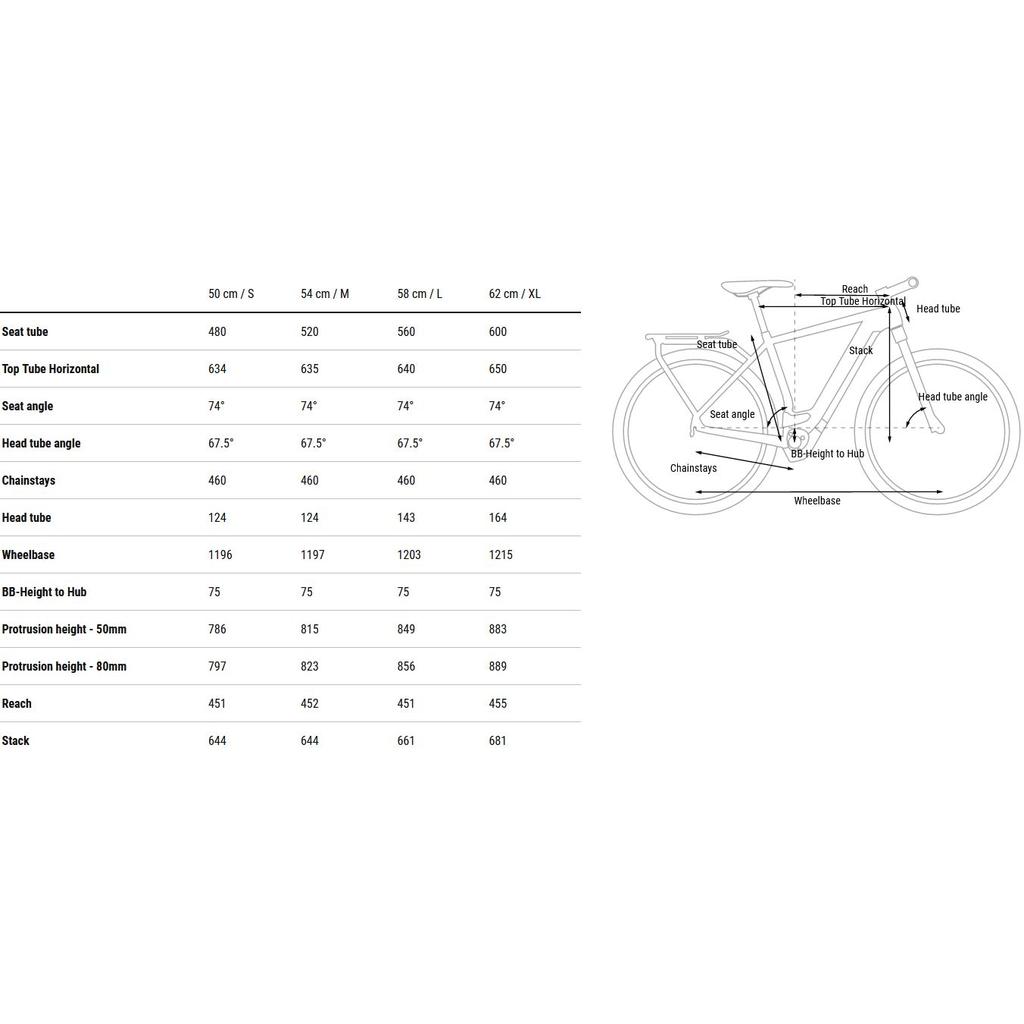 | | 50 cm / S | 54 cm / M | 58 cm / L | 62 cm / XL |
|---|---|---|---|---|
| Seat tube | 480 | 520 | 560 | 600 |
| Top Tube Horizontal | 634 | 635 | 640 | 650 |
| Seat angle | 74° | 74° | 74° | 74° |
| Head tube angle | 67.5° | 67.5° | 67.5° | 67.5° |
| Chainstays | 460 | 460 | 460 | 460 |
| Head tube | 124 | 124 | 143 | 164 |
| Wheelbase | 1196 | 1197 | 1203 | 1215 |
| BB-Height to Hub | 75 | 75 | 75 | 75 |
| Protrusion height - 50mm | 786 | 815 | 849 | 883 |
| Protrusion height - 80mm | 797 | 823 | 856 | 889 |
| Reach | 451 | 452 | 451 | 455 |
| Stack | 644 | 644 | 661 | 681 |

Reach
Top Tube Horizontal
Head tube
Seat tube
Stack
Head tube angle
Seat angle
BB-Height to Hub
Chainstays
Wheelbase